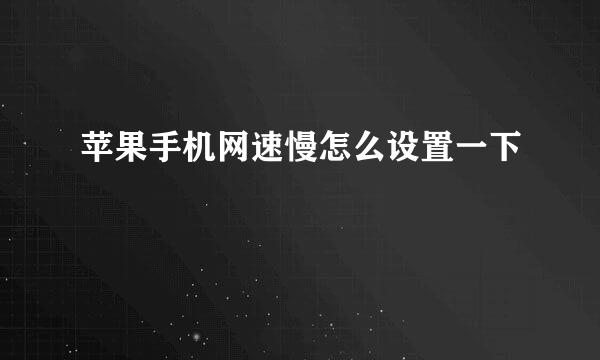 苹果手机网速慢怎么设置一下